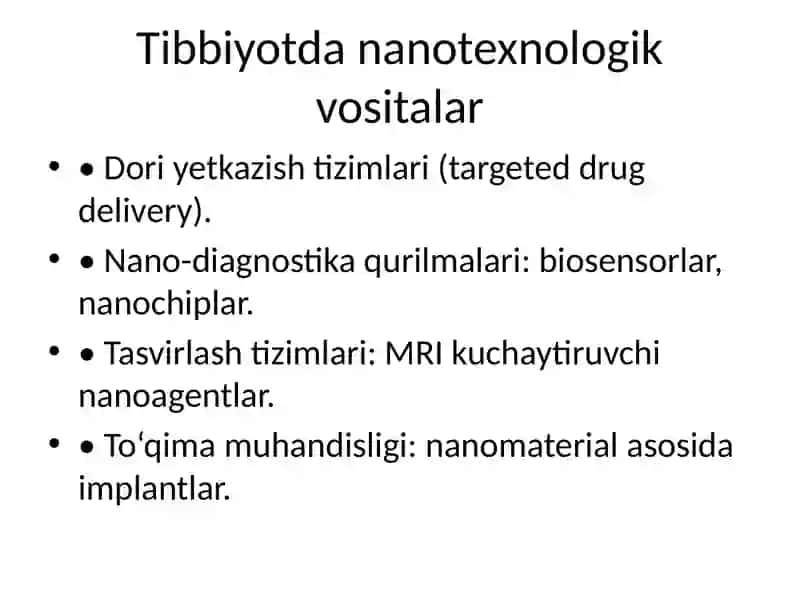 Tibbiyotda nanotexnologik vositalar

• • Dori yetkazish tizimlari (targeted drug delivery).

• • Nano-diagnostika qurilmalari: biosensorlar, nanochiplar.

• • Tasvirlash tizimlari: MRI kuchaytiruvchi nanoagentlar.

• • To‘qima muhandisligi: nanomaterial asosida implantlar.